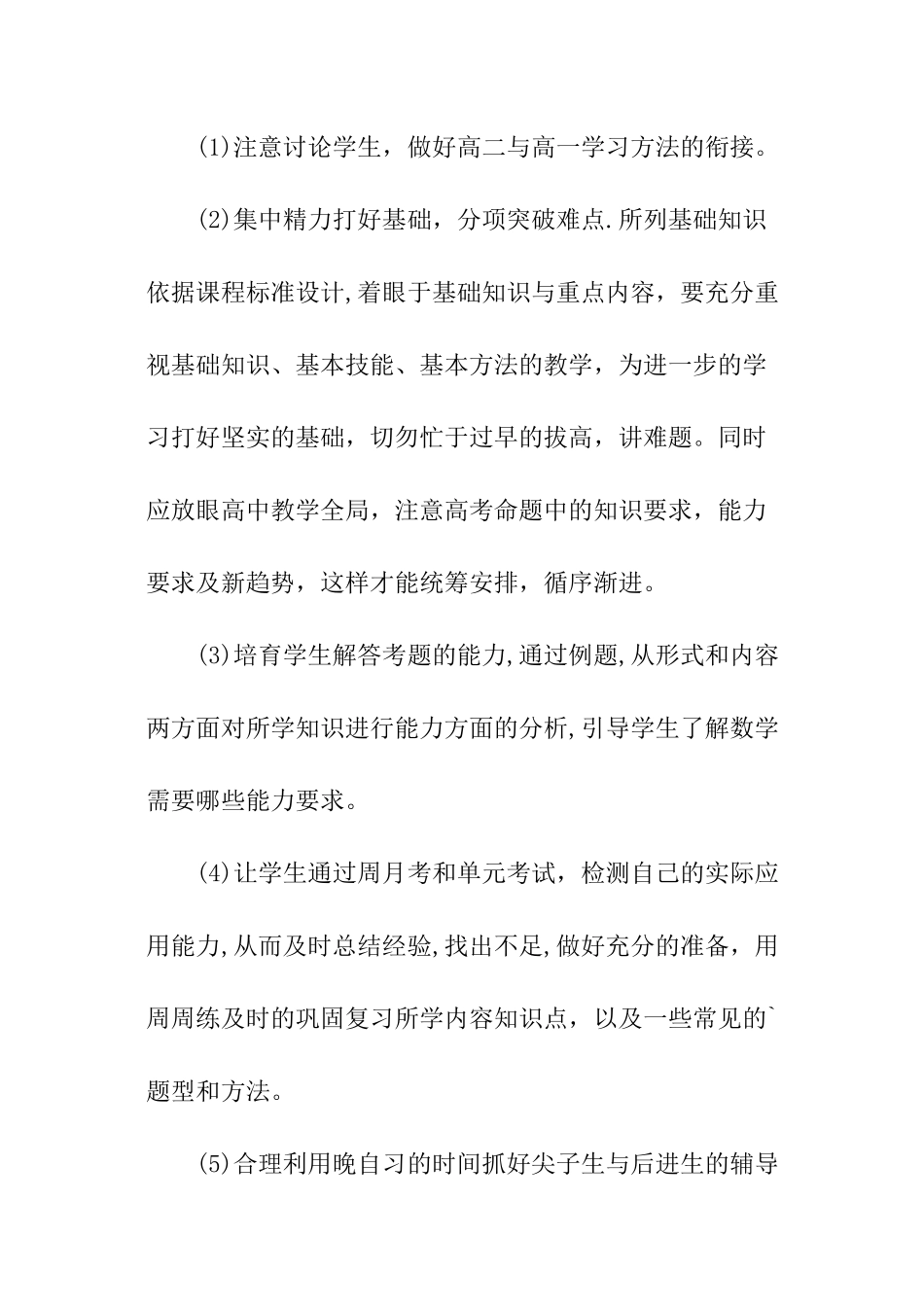 (1)注意讨论学生，做好高二与高一学习方法的衔接。

(2)集中精力打好基础，分项突破难点.所列基础知识依据课程标准设计,着眼于基础知识与重点内容，要充分重视基础知识、基本技能、基本方法的教学，为进一步的学习打好坚实的基础，切勿忙于过早的拔高，讲难题。同时应放眼高中教学全局，注意高考命题中的知识要求，能力要求及新趋势，这样才能统筹安排，循序渐进。

(3)培育学生解答考题的能力,通过例题,从形式和内容两方面对所学知识进行能力方面的分析,引导学生了解数学需要哪些能力要求。

(4)让学生通过周月考和单元考试，检测自己的实际应用能力,从而及时总结经验,找出不足,做好充分的准备，用周周练及时的巩固复习所学内容知识点，以及一些常见的`题型和方法。

(5)合理利用晚自习的时间抓好尖子生与后进生的辅导